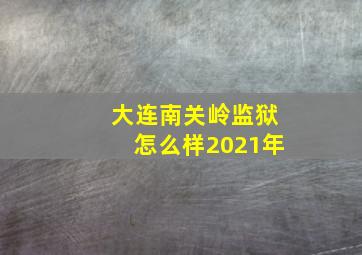 大连南关岭监狱
怎么样2021年